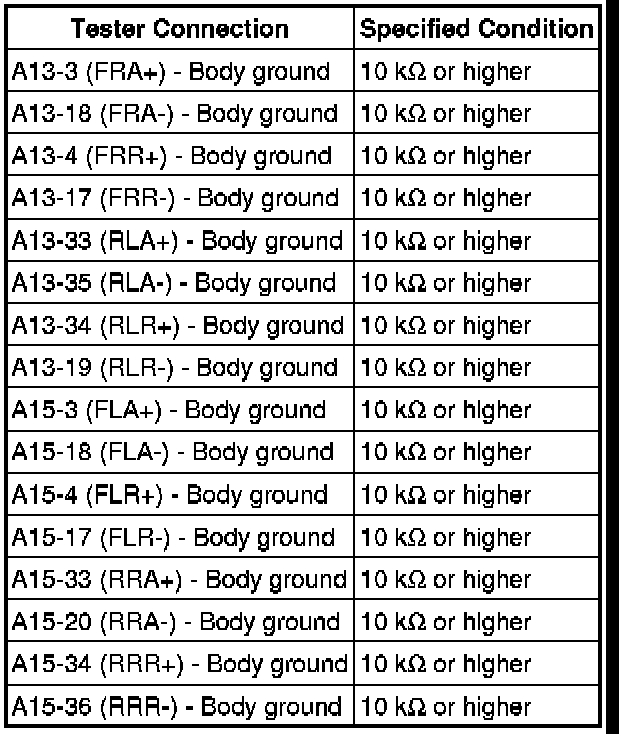 | Tester Connection | Specified Condition |
|---|---|
| A13-3 (FRA+) - Body ground | 10 kΩ or higher |
| A13-18 (FRA-) - Body ground | 10 kΩ or higher |
| A13-4 (FRR+) - Body ground | 10 kΩ or higher |
| A13-17 (FRR-) - Body ground | 10 kΩ or higher |
| A13-33 (RLA+) - Body ground | 10 kΩ or higher |
| A13-35 (RLA-) - Body ground | 10 kΩ or higher |
| A13-34 (RLR+) - Body ground | 10 kΩ or higher |
| A13-19 (RLR-) - Body ground | 10 kΩ or higher |
| A15-3 (FLA+) - Body ground | 10 kΩ or higher |
| A15-18 (FLA-) - Body ground | 10 kΩ or higher |
| A15-4 (FLR+) - Body ground | 10 kΩ or higher |
| A15-17 (FLR-) - Body ground | 10 kΩ or higher |
| A15-33 (RRA+) - Body ground | 10 kΩ or higher |
| A15-20 (RRA-) - Body ground | 10 kΩ or higher |
| A15-34 (RRR+) - Body ground | 10 kΩ or higher |
| A15-36 (RRR-) - Body ground | 10 kΩ or higher |